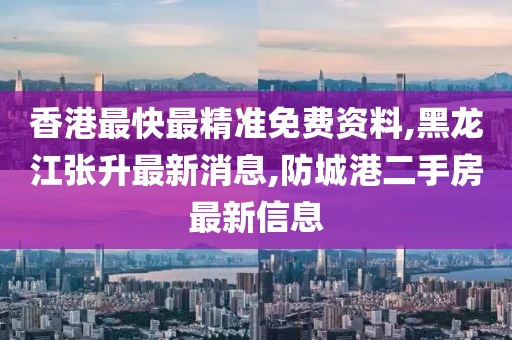 香港最快最精准免费资料,黑龙江张升最新消息,防城港二手房最新信息